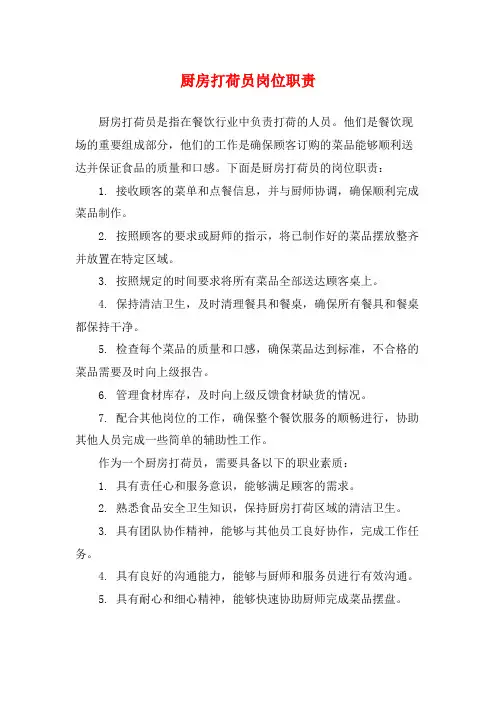 厨房打荷员岗位职责

厨房打荷员是指在餐饮行业中负责打荷的人员。他们是餐饮现场的重要组成部分，他们的工作是确保顾客订购的菜品能够顺利送达并保证食品的质量和口感。下面是厨房打荷员的岗位职责：

1. 接收顾客的菜单和点餐信息，并与厨师协调，确保顺利完成菜品制作。

2. 按照顾客的要求或厨师的指示，将已制作好的菜品摆放整齐并放置在特定区域。

3. 按照规定的时间要求将所有菜品全部送达顾客桌上。

4. 保持清洁卫生，及时清理餐具和餐桌，确保所有餐具和餐桌都保持干净。

5. 检查每个菜品的质量和口感，确保菜品达到标准，不合格的菜品需要及时向上级报告。

6. 管理食材库存，及时向上级反馈食材缺货的情况。

7. 配合其他岗位的工作，确保整个餐饮服务的顺畅进行，协助其他人员完成一些简单的辅助性工作。

作为一个厨房打荷员，需要具备以下的职业素质：

1. 具有责任心和服务意识，能够满足顾客的需求。

2. 熟悉食品安全卫生知识，保持厨房打荷区域的清洁卫生。

3. 具有团队协作精神，能够与其他员工良好协作，完成工作任务。

4. 具有良好的沟通能力，能够与厨师和服务员进行有效沟通。

5. 具有耐心和细心精神，能够快速协助厨师完成菜品摆盘。